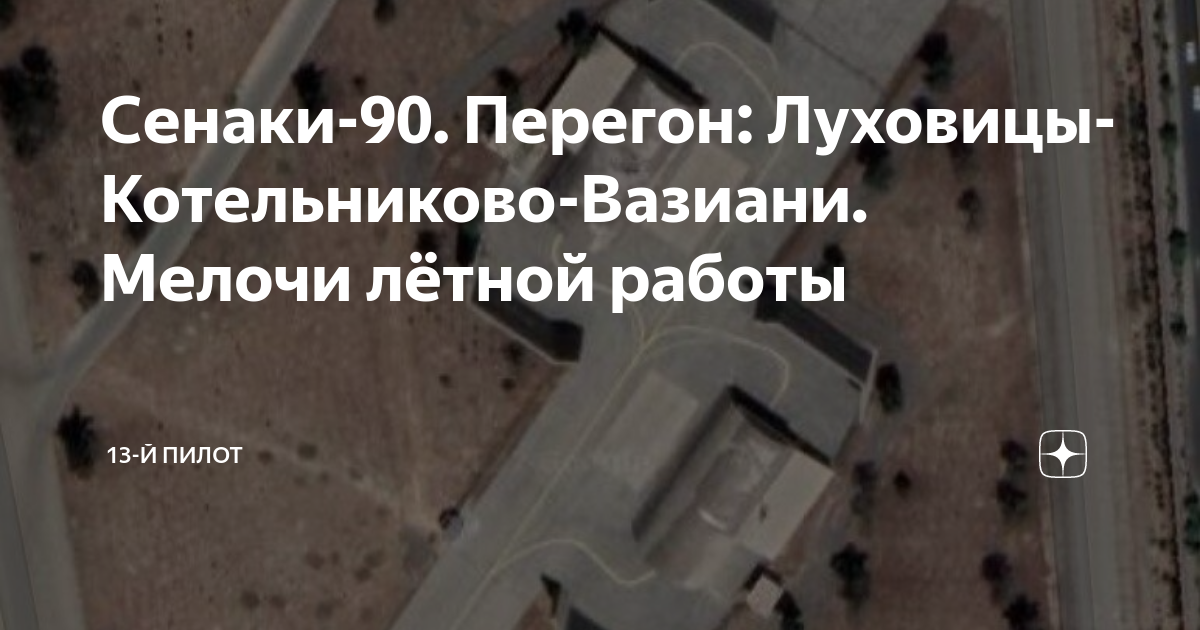 Сенаки-90. Перегон: Луховицы-Котельниково-Вазиани. Мелочи лётной работы

13-Й ПИЛОТ